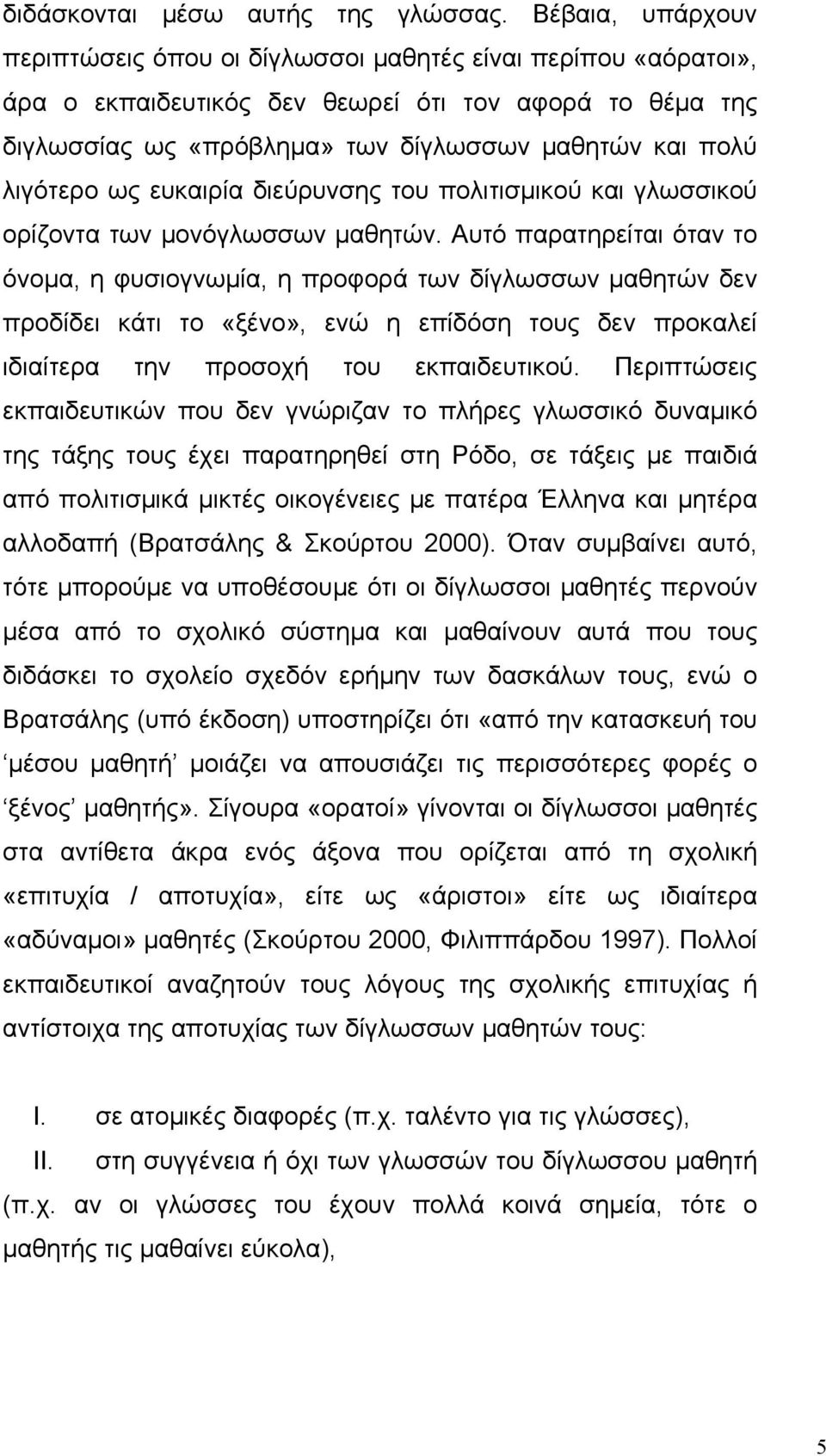 διδάσκονται μέσω αυτής της γλώσσας. Βέβαια, υπάρχουν περιπτώσεις όπου οι δίγλωσσοι μαθητές είναι περίπου «αόρατοι», άρα ο εκπαιδευτικός δεν θεωρεί ότι τον αφορά το θέμα της διγλωσσίας ως «πρόβλημα» των δίγλωσσων μαθητών και πολύ λιγότερο ως ευκαιρία διεύρυνσης του πολιτισμικού και γλωσσικού ορίζοντα των μονόγλωσσων μαθητών. Αυτό παρατηρείται όταν το όνομα, η φυσιογνωμία, η προφορά των δίγλωσσων μαθητών δεν προδίδει κάτι το «ξένο», ενώ η επίδόση τους δεν προκαλεί ιδιαίτερα την προσοχή του εκπαιδευτικού. Περιπτώσεις εκπαιδευτικών που δεν γνώριζαν το πλήρες γλωσσικό δυναμικό της τάξης τους έχει παρατηρηθεί στη Ρόδο, σε τάξεις με παιδιά από πολιτισμικά μικτές οικογένειες με πατέρα Έλληνα και μητέρα αλλοδαπή (Βρατσάλης & Σκούρτου 2000). Όταν συμβαίνει αυτό, τότε μπορούμε να υποθέσουμε ότι οι δίγλωσσοι μαθητές περνούν μέσα από το σχολικό σύστημα και μαθαίνουν αυτά που τους διδάσκει το σχολείο σχεδόν ερήμην των δασκάλων τους, ενώ ο Βρατσάλης (υπό έκδοση) υποστηρίζει ότι «από την κατασκευή του ‘μέσου μαθητή’ μοιάζει να απουσιάζει τις περισσότερες φορές ο ‘ξένος’ μαθητής». Σίγουρα «ορατοί» γίνονται οι δίγλωσσοι μαθητές στα αντίθετα άκρα ενός άξονα που ορίζεται από τη σχολική «επιτυχία / αποτυχία», είτε ως «άριστοι» είτε ως ιδιαίτερα «αδύναμοι» μαθητές (Σκούρτου 2000, Φιλιππάρδου 1997). Πολλοί εκπαιδευτικοί αναζητούν τους λόγους της σχολικής επιτυχίας ή αντίστοιχα της αποτυχίας των δίγλωσσων μαθητών τους:

I. σε ατομικές διαφορές (π.χ. ταλέντο για τις γλώσσες),

II. στη συγγένεια ή όχι των γλωσσών του δίγλωσσου μαθητή (π.χ. αν οι γλώσσες του έχουν πολλά κοινά σημεία, τότε ο μαθητής τις μαθαίνει εύκολα),

5